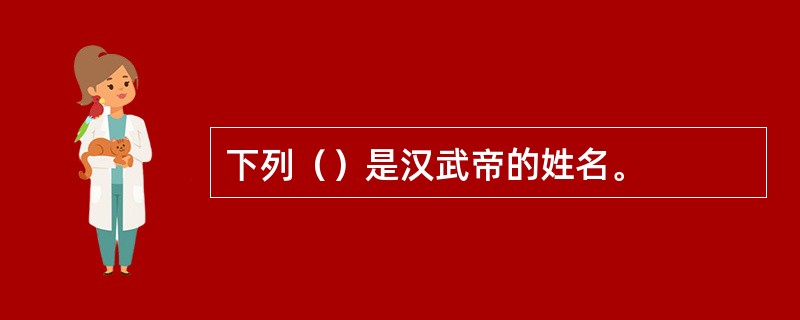 下列（）是汉武帝的姓名。